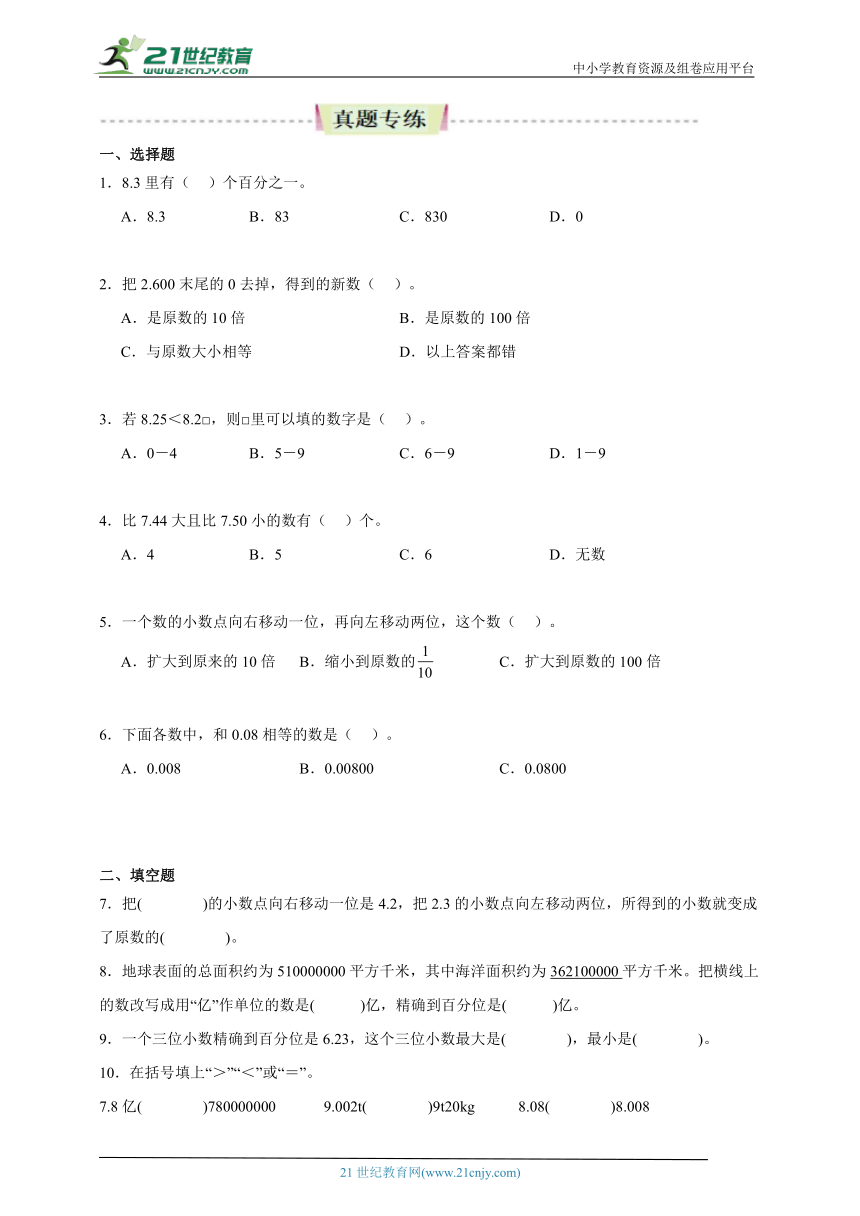 21世纪教育
www.21cnjy.com
中小学教育资源及组卷应用平台

真题专练

一、选择题
1．8.3 里有（　）个百分之一。
A．8.3　　B．83　　C．830　　D．0

2．把 2.600 末尾的 0 去掉，得到的新数（　）。
A．是原数的 10 倍　　B．是原数的 100 倍
C．与原数大小相等　　D．以上答案都错

3．若 8.25＜8.2□，则□里可以填的数字是（　）。
A．0－4　　B．5－9　　C．6－9　　D．1－9

4．比 7.44 大且比 7.50 小的数有（　）个。
A．4　　B．5　　C．6　　D．无数

5．一个数的小数点向右移动一位，再向左移动两位，这个数（　）。
A．扩大到原来的 10 倍　　B．缩小到原数的$\frac{1}{10}$　　C．扩大到原数的 100 倍

6．下面各数中，和 0.08 相等的数是（　）。
A．0.008　　B．0.00800　　C．0.0800

二、填空题
7．把(　　)的小数点向右移动一位是 4.2，把 2.3 的小数点向左移动两位，所得到的小数就变成了原数的(　　)。
8．地球表面的总面积约为 510000000 平方千米，其中海洋面积约为 362100000 平方千米。把横线上的数改写成用“亿”作单位的数是(　　)亿，精确到百分位是(　　)亿。
9．一个三位小数精确到百分位是 6.23，这个三位小数最大是(　　)，最小是(　　)。
10．在括号填上“＞”“＜”或“＝”。
7.8 亿(　　)780000000　　9.002t(　　)9t20kg　　8.08(　　)8.008

21 世纪教育网(www.21cnjy.com)